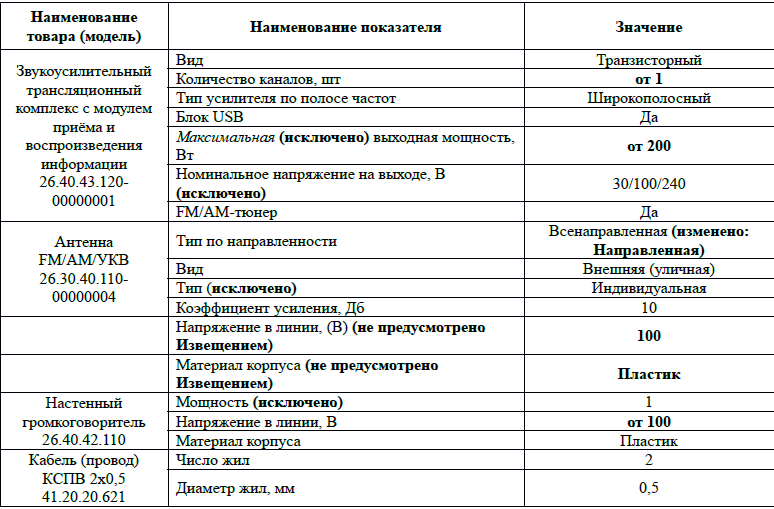 | Наименование товара (модель) | Наименование показателя | Значение |
|---|---|---|
| Звукоусилительный трансляционный комплекс с модулем приёма и воспроизведения информации 26.40.43.120-00000001 | Вид | Транзисторный |
| | Количество каналов, шт | от 1 |
| | Тип усилителя по полосе частот | Широкополосный |
| | Блок USB | Да |
| | Максимальная (исключено) выходная мощность, Вт | от 200 |
| | Номинальное напряжение на выходе, В (исключено) | 30/100/240 |
| | FM/AM-тюнер | Да |
| Антенна FM/AM/УКВ 26.30.40.110-00000004 | Тип по направленности | Всенаправленная (изменено: Направленная) |
| | Вид | Внешняя (уличная) |
| | Тип (исключено) | Индивидуальная |
| | Коэффициент усиления, Дб | 10 |
| | Напряжение в линии, (В) (не предусмотрено Извещением) | 100 |
| | Материал корпуса (не предусмотрено Извещением) | Пластик |
| Настенный громкоговоритель 26.40.42.110 | Мощность (исключено) | 1 |
| | Напряжение в линии, В | от 100 |
| | Материал корпуса | Пластик |
| Кабель (провод) КСПВ 2х0,5 41.20.20.621 | Число жил | 2 |
| | Диаметр жил, мм | 0,5 |